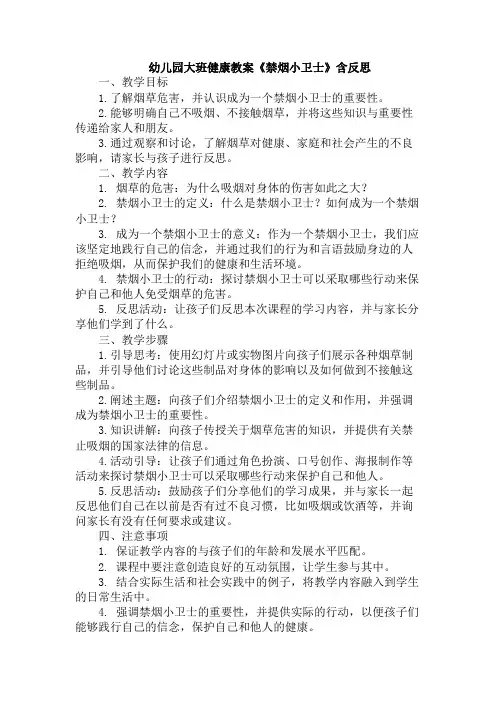 幼儿园大班健康教案《禁烟小卫士》含反思

一、教学目标

1.了解烟草危害，并认识成为一个禁烟小卫士的重要性。

2.能够明确自己不吸烟、不接触烟草，并将这些知识与重要性传递给家人和朋友。

3.通过观察和讨论，了解烟草对健康、家庭和社会产生的不良影响，请家长与孩子进行反思。

二、教学内容

1. 烟草的危害：为什么吸烟对身体的伤害如此之大？

2. 禁烟小卫士的定义：什么是禁烟小卫士？如何成为一个禁烟小卫士？

3. 成为一个禁烟小卫士的意义：作为一个禁烟小卫士，我们应该坚定地践行自己的信念，并通过我们的行为和言语鼓励身边的人拒绝吸烟，从而保护我们的健康和生活环境。

4. 禁烟小卫士的行动：探讨禁烟小卫士可以采取哪些行动来保护自己和他人免受烟草的危害。

5. 反思活动：让孩子们反思本次课程的学习内容，并与家长分享他们学到了什么。

三、教学步骤

1.引导思考：使用幻灯片或实物图片向孩子们展示各种烟草制品，并引导他们讨论这些制品对身体的影响以及如何做到不接触这些制品。

2.阐述主题：向孩子们介绍禁烟小卫士的定义和作用，并强调成为禁烟小卫士的重要性。

3.知识讲解：向孩子传授关于烟草危害的知识，并提供有关禁止吸烟的国家法律的信息。

4.活动引导：让孩子们通过角色扮演、口号创作、海报制作等活动来探讨禁烟小卫士可以采取哪些行动来保护自己和他人。

5.反思活动：鼓励孩子们分享他们的学习成果，并与家长一起反思他们自己在以前是否有过不良习惯，比如吸烟或饮酒等，并询问家长有没有任何要求或建议。

四、注意事项

1. 保证教学内容的与孩子们的年龄和发展水平匹配。

2. 课程中要注意创造良好的互动氛围，让学生参与其中。

3. 结合实际生活和社会实践中的例子，将教学内容融入到学生的日常生活中。

4. 强调禁烟小卫士的重要性，并提供实际的行动，以便孩子们能够践行自己的信念，保护自己和他人的健康。